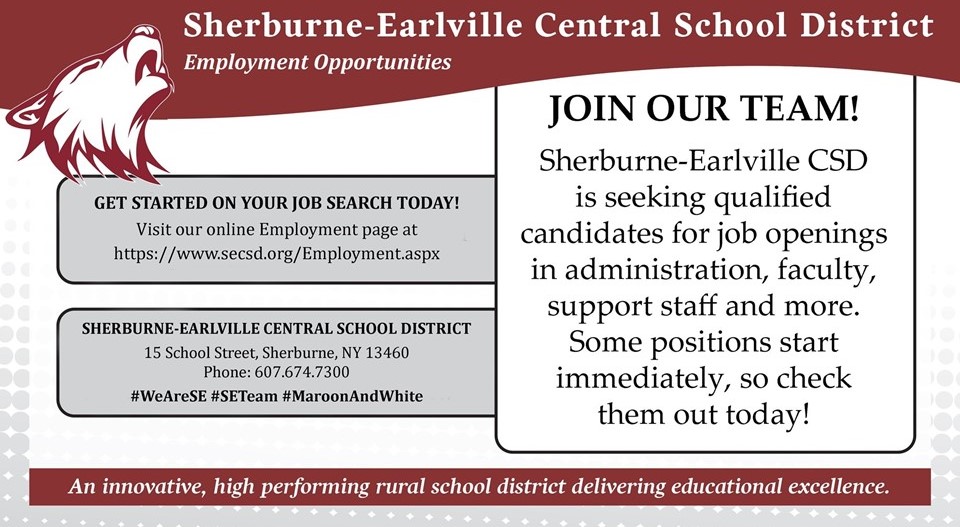 Sherburne-Earlville Central School District

Employment Opportunities

GET STARTED ON YOUR JOB SEARCH TODAY!
Visit our online Employment page at
https://www.secsd.org/Employment.aspx

SHERBURNE-EARLVILLE CENTRAL SCHOOL DISTRICT
15 School Street, Sherburne, NY 13460
Phone: 607.674.7300
#WeAreSE #SETeam #MaroonAndWhite

JOIN OUR TEAM!

Sherburne-Earlville CSD is seeking qualified candidates for job openings in administration, faculty, support staff and more. Some positions start immediately, so check them out today!

An innovative, high performing rural school district delivering educational excellence.